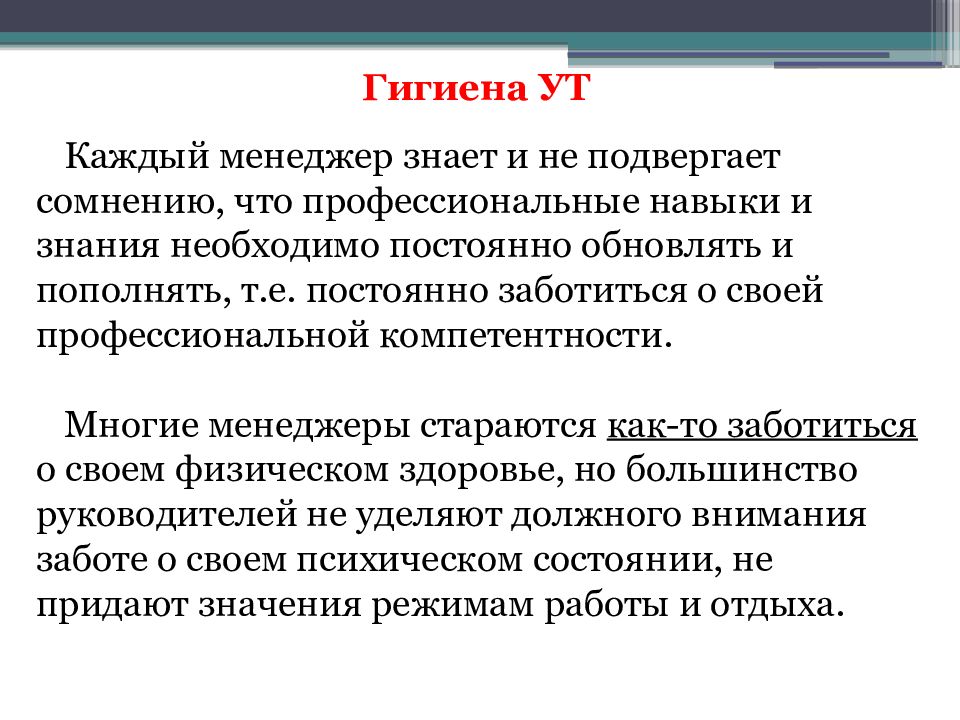 Гигиена УТ

Каждый менеджер знает и не подвергает сомнению, что профессиональные навыки и знания необходимо постоянно обновлять и пополнять, т.е. постоянно заботиться о своей профессиональной компетентности.

Многие менеджеры стараются как-то заботиться о своем физическом здоровье, но большинство руководителей не уделяют должного внимания заботе о своем психическом состоянии, не придают значения режимам работы и отдыха.